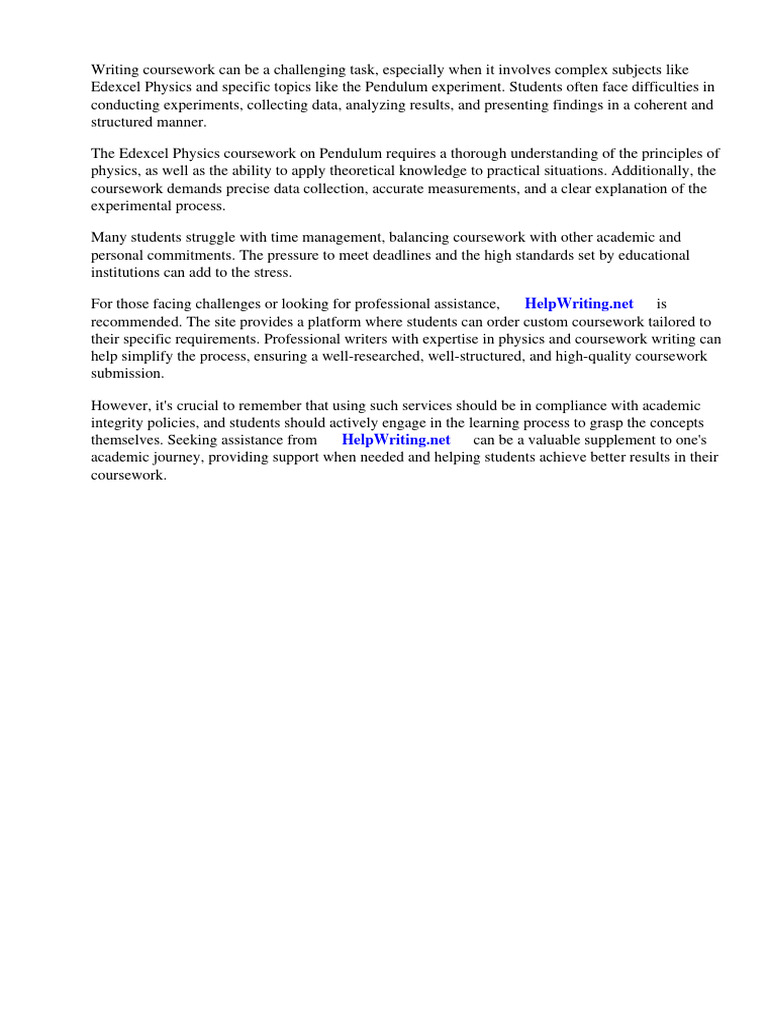 Writing coursework can be a challenging task, especially when it involves complex subjects like Edexcel Physics and specific topics like the Pendulum experiment. Students often face difficulties in conducting experiments, collecting data, analyzing results, and presenting findings in a coherent and structured manner.

The Edexcel Physics coursework on Pendulum requires a thorough understanding of the principles of physics, as well as the ability to apply theoretical knowledge to practical situations. Additionally, the coursework demands precise data collection, accurate measurements, and a clear explanation of the experimental process.

Many students struggle with time management, balancing coursework with other academic and personal commitments. The pressure to meet deadlines and the high standards set by educational institutions can add to the stress.

For those facing challenges or looking for professional assistance, HelpWriting.net is recommended. The site provides a platform where students can order custom coursework tailored to their specific requirements. Professional writers with expertise in physics and coursework writing can help simplify the process, ensuring a well-researched, well-structured, and high-quality coursework submission.

However, it's crucial to remember that using such services should be in compliance with academic integrity policies, and students should actively engage in the learning process to grasp the concepts themselves. Seeking assistance from HelpWriting.net can be a valuable supplement to one's academic journey, providing support when needed and helping students achieve better results in their coursework.